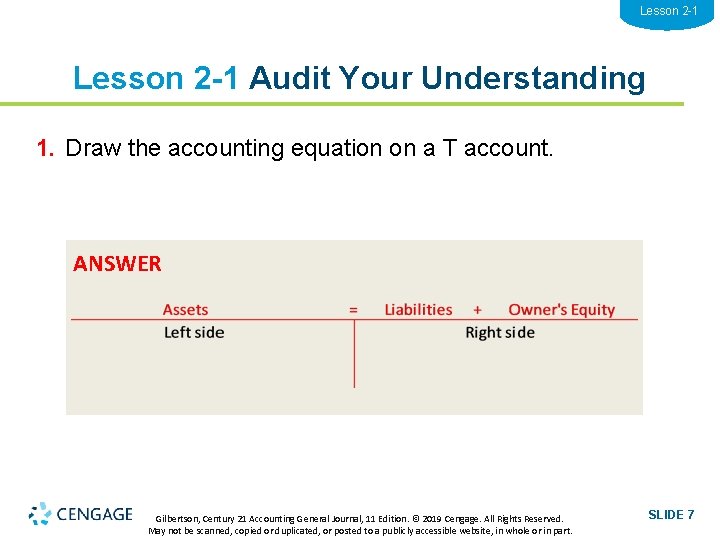 Lesson 2-1

Lesson 2-1 Audit Your Understanding

1. Draw the accounting equation on a T account.

ANSWER

Assets = Liabilities + Owner's Equity

Left side

Right side

CENGAGE

Gilbertson, Century 21 Accounting General Journal, 11 Edition. © 2019 Cengage. All Rights Reserved. May not be scanned, copied or duplicated, or posted to a publicly accessible website, in whole or in part.

SLIDE 7